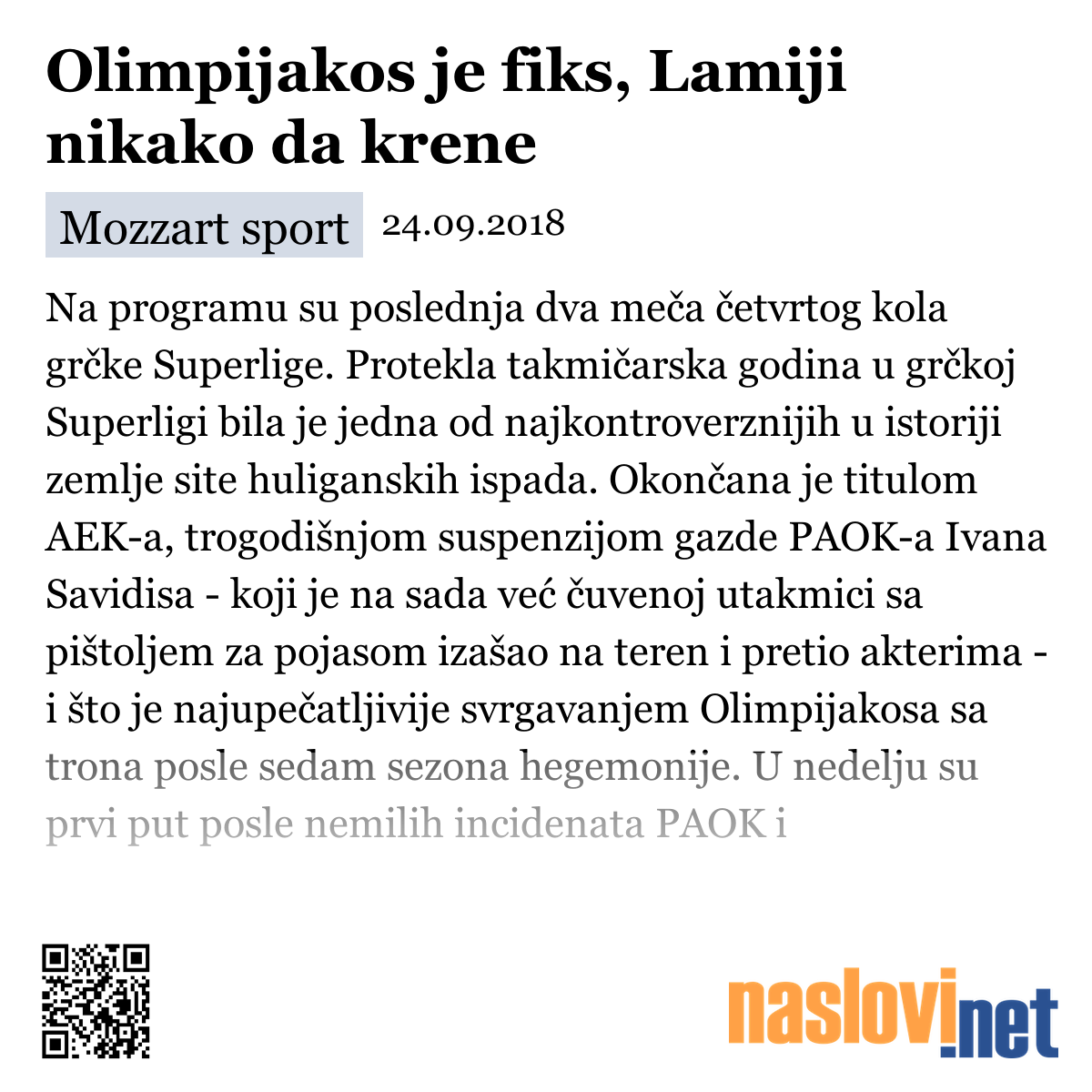 Olimpijakos je fiks, Lamiji nikako da krene

Mozzart sport 24.09.2018

Na programu su poslednja dva meča četvrtog kola grčke Superlige. Protekla takmičarska godina u grčkoj Superligi bila je jedna od najkontroverznijih u istoriji zemlje site huliganskih ispada. Okončana je titulom AEK-a, trogodišnjom suspenzijom gazde PAOK-a Ivana Savidisa - koji je na sada već čuvenoj utakmici sa pištoljem za pojasom izašao na teren i pretio akterima - i što je najupečatljivije svrgavanjem Olimpijakosa sa trona posle sedam sezona hegemonije. U nedelju su prvi put posle nemilih incidenata PAOK i

naslovi.net